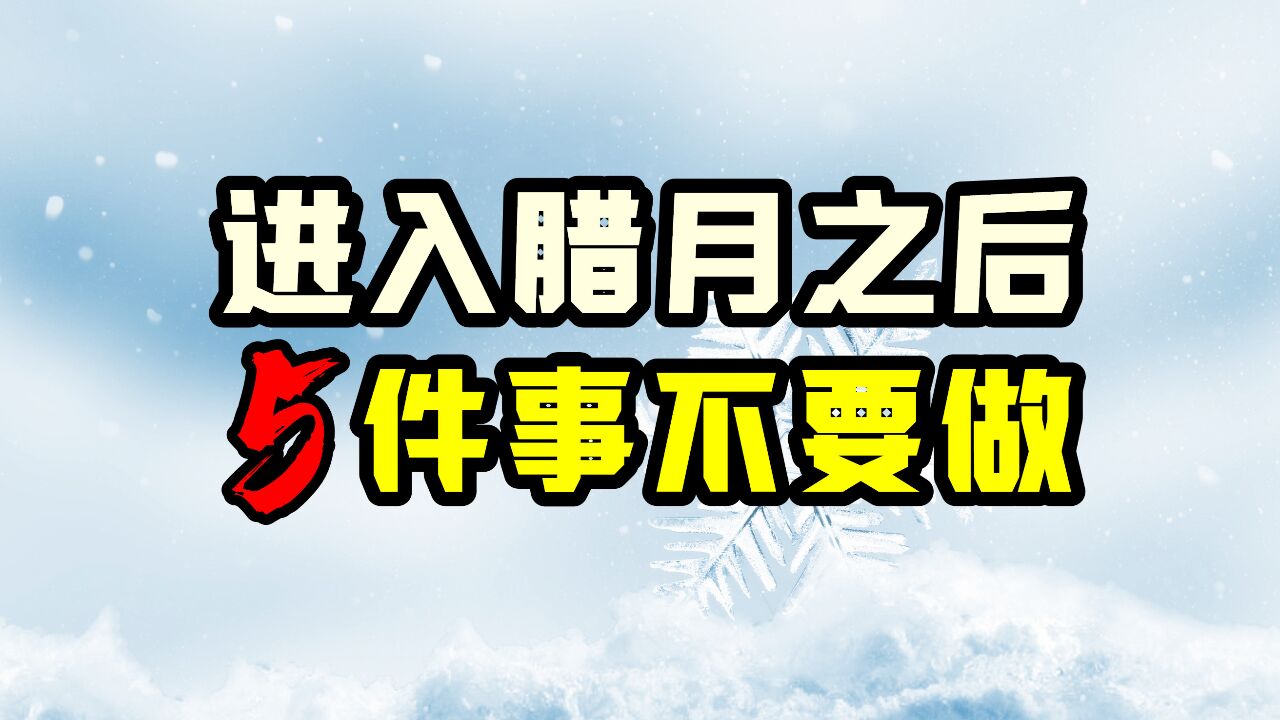 进入腊月之后
5件事不要做